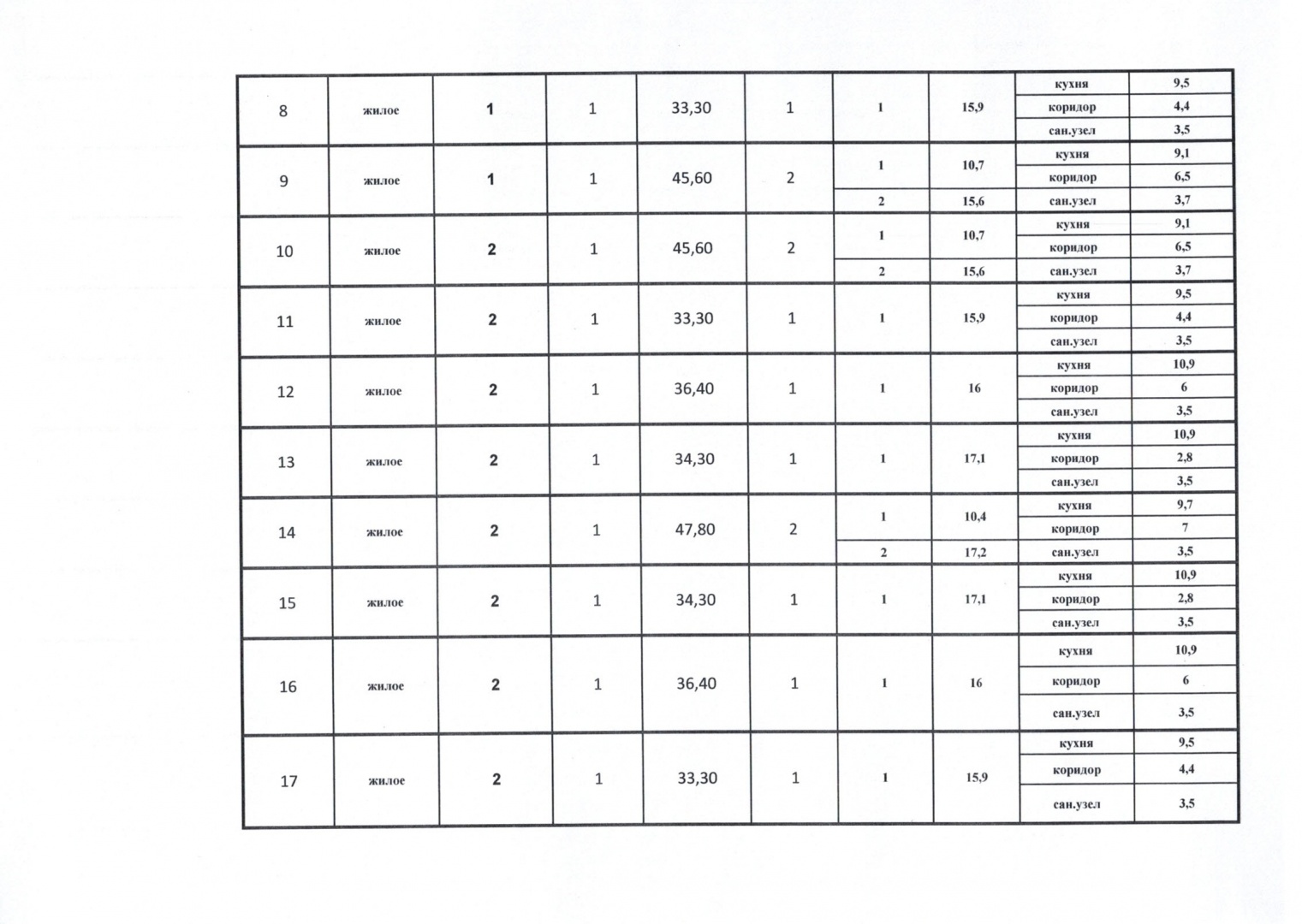 | | | | | | | | | | |
|---|---|---|---|---|---|---|---|---|---|
| 8 | жилое | 1 | 1 | 33,30 | 1 | 1 | 15,9 | кухня | 9,5 |
| | | | | | | | | коридор | 4,4 |
| | | | | | | | | сан.узел | 3,5 |
| 9 | жилое | 1 | 1 | 45,60 | 2 | 1 | 10,7 | кухня | 9,1 |
| | | | | | | | | коридор | 6,5 |
| | | | | | | 2 | 15,6 | сан.узел | 3,7 |
| 10 | жилое | 2 | 1 | 45,60 | 2 | 1 | 10,7 | кухня | 9,1 |
| | | | | | | | | коридор | 6,5 |
| | | | | | | 2 | 15,6 | сан.узел | 3,7 |
| 11 | жилое | 2 | 1 | 33,30 | 1 | 1 | 15,9 | кухня | 9,5 |
| | | | | | | | | коридор | 4,4 |
| | | | | | | | | сан.узел | 3,5 |
| 12 | жилое | 2 | 1 | 36,40 | 1 | 1 | 16 | кухня | 10,9 |
| | | | | | | | | коридор | 6 |
| | | | | | | | | сан.узел | 3,5 |
| 13 | жилое | 2 | 1 | 34,30 | 1 | 1 | 17,1 | кухня | 10,9 |
| | | | | | | | | коридор | 2,8 |
| | | | | | | | | сан.узел | 3,5 |
| 14 | жилое | 2 | 1 | 47,80 | 2 | 1 | 10,4 | кухня | 9,7 |
| | | | | | | | | коридор | 7 |
| | | | | | | 2 | 17,2 | сан.узел | 3,5 |
| 15 | жилое | 2 | 1 | 34,30 | 1 | 1 | 17,1 | кухня | 10,9 |
| | | | | | | | | коридор | 2,8 |
| | | | | | | | | сан.узел | 3,5 |
| 16 | жилое | 2 | 1 | 36,40 | 1 | 1 | 16 | кухня | 10,9 |
| | | | | | | | | коридор | 6 |
| | | | | | | | | сан.узел | 3,5 |
| 17 | жилое | 2 | 1 | 33,30 | 1 | 1 | 15,9 | кухня | 9,5 |
| | | | | | | | | коридор | 4,4 |
| | | | | | | | | сан.узел | 3,5 |